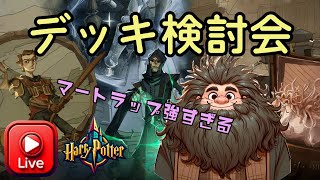 デッキ検討会

マートラップ強すぎる

Live

Harry Potter